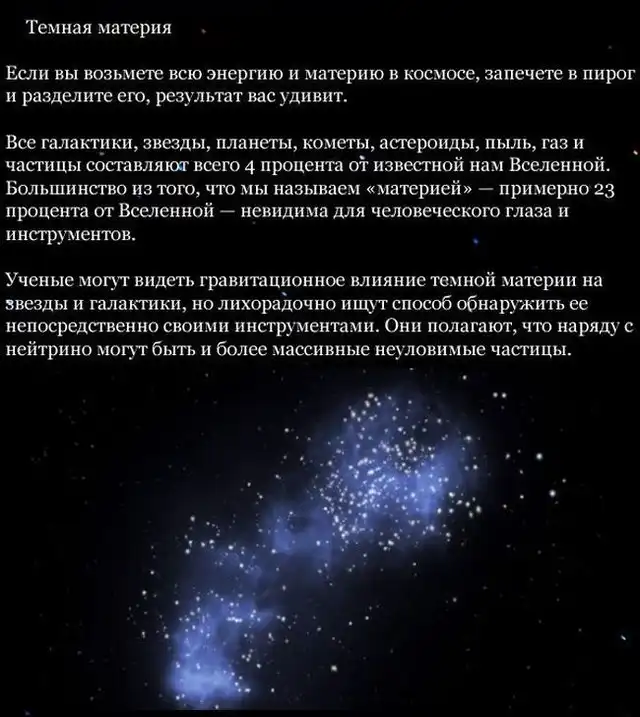 Темная материя

Если вы возьмете всю энергию и материю в космосе, запечете в пирог и разделите его, результат вас удивит.

Все галактики, звезды, планеты, кометы, астероиды, пыль, газ и частицы составляют всего 4 процента от известной нам Вселенной. Большинство из того, что мы называем «материей» — примерно 23 процента от Вселенной — невидима для человеческого глаза и инструментов.

Ученые могут видеть гравитационное влияние темной материи на звезды и галактики, но лихорадочно ищут способ обнаружить ее непосредственно своими инструментами. Они полагают, что наряду с нейтрино могут быть и более массивные неуловимые частицы.